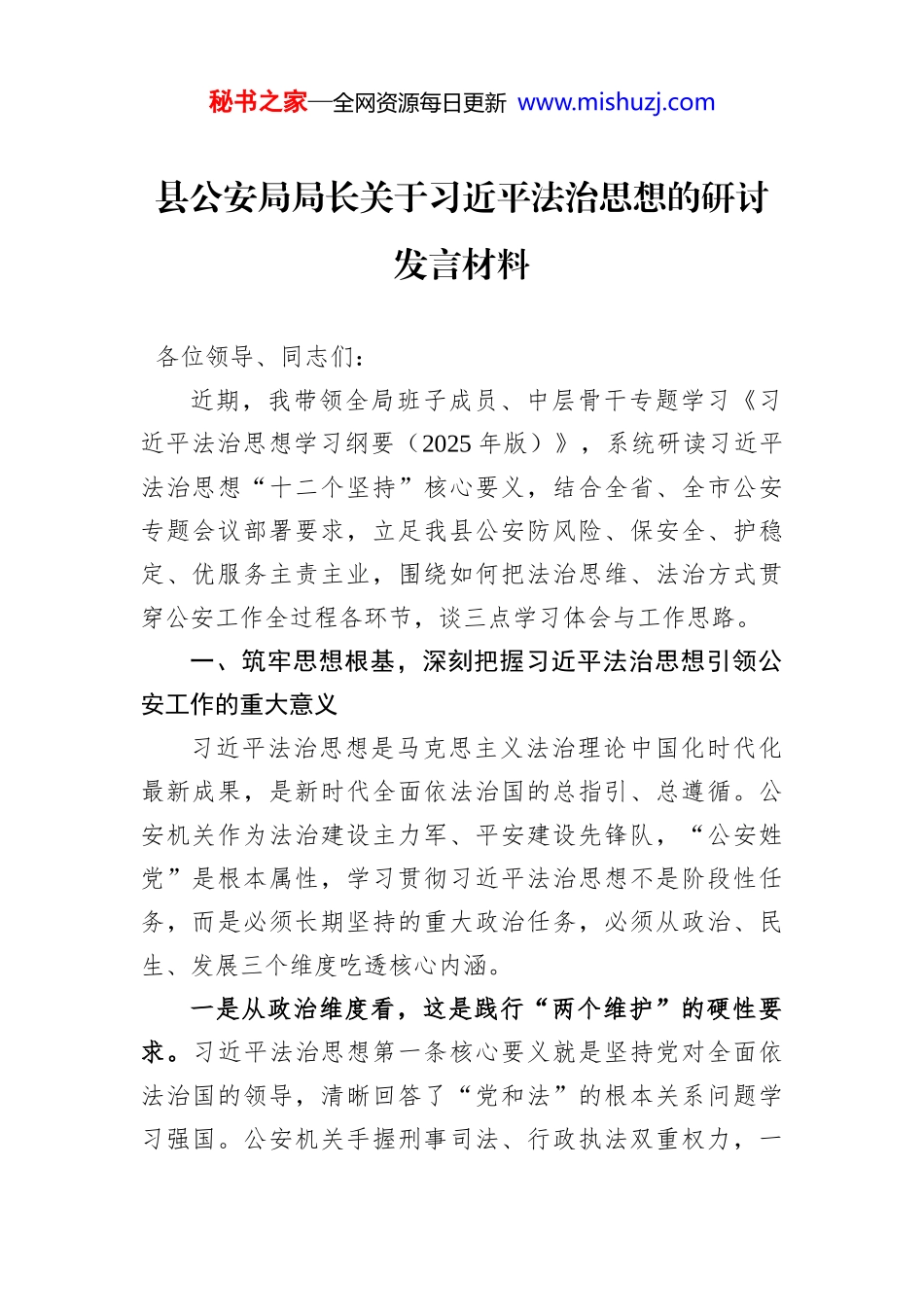 秘书之家—全网资源每日更新 www.mishuzj.com

县公安局局长关于习近平法治思想的研讨发言材料

各位领导、同志们：

近期，我带领全局班子成员、中层骨干专题学习《习近平法治思想学习纲要（2025 年版）》，系统研读习近平法治思想“十二个坚持”核心要义，结合全省、全市公安专题会议部署要求，立足我县公安防风险、保安全、护稳定、优服务主责主业，围绕如何把法治思维、法治方式贯穿公安工作全过程各环节，谈三点学习体会与工作思路。

一、筑牢思想根基，深刻把握习近平法治思想引领公安工作的重大意义

习近平法治思想是马克思主义法治理论中国化时代化最新成果，是新时代全面依法治国的总指引、总遵循。公安机关作为法治建设主力军、平安建设先锋队，“公安姓党”是根本属性，学习贯彻习近平法治思想不是阶段性任务，而是必须长期坚持的重大政治任务，必须从政治、民生、发展三个维度吃透核心内涵。

一是从政治维度看，这是践行“两个维护”的硬性要求。习近平法治思想第一条核心要义就是坚持党对全面依法治国的领导，清晰回答了“党和法”的根本关系问题学习强国。公安机关手握刑事司法、行政执法双重权力，一